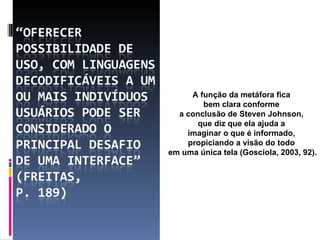 “OFERECER POSSIBILIDADE DE USO, COM LINGUAGENS DECODIFICÁVEIS A UM OU MAIS INDIVÍDUOS USUÁRIOS PODE SER CONSIDERADO O PRINCIPAL DESAFIO DE UMA INTERFACE” (FREITAS, P. 189)

A função da metáfora fica bem clara conforme a conclusão de Steven Johnson, que diz que ela ajuda a imaginar o que é informado, propiciando a visão do todo em uma única tela (Gosciola, 2003, 92).